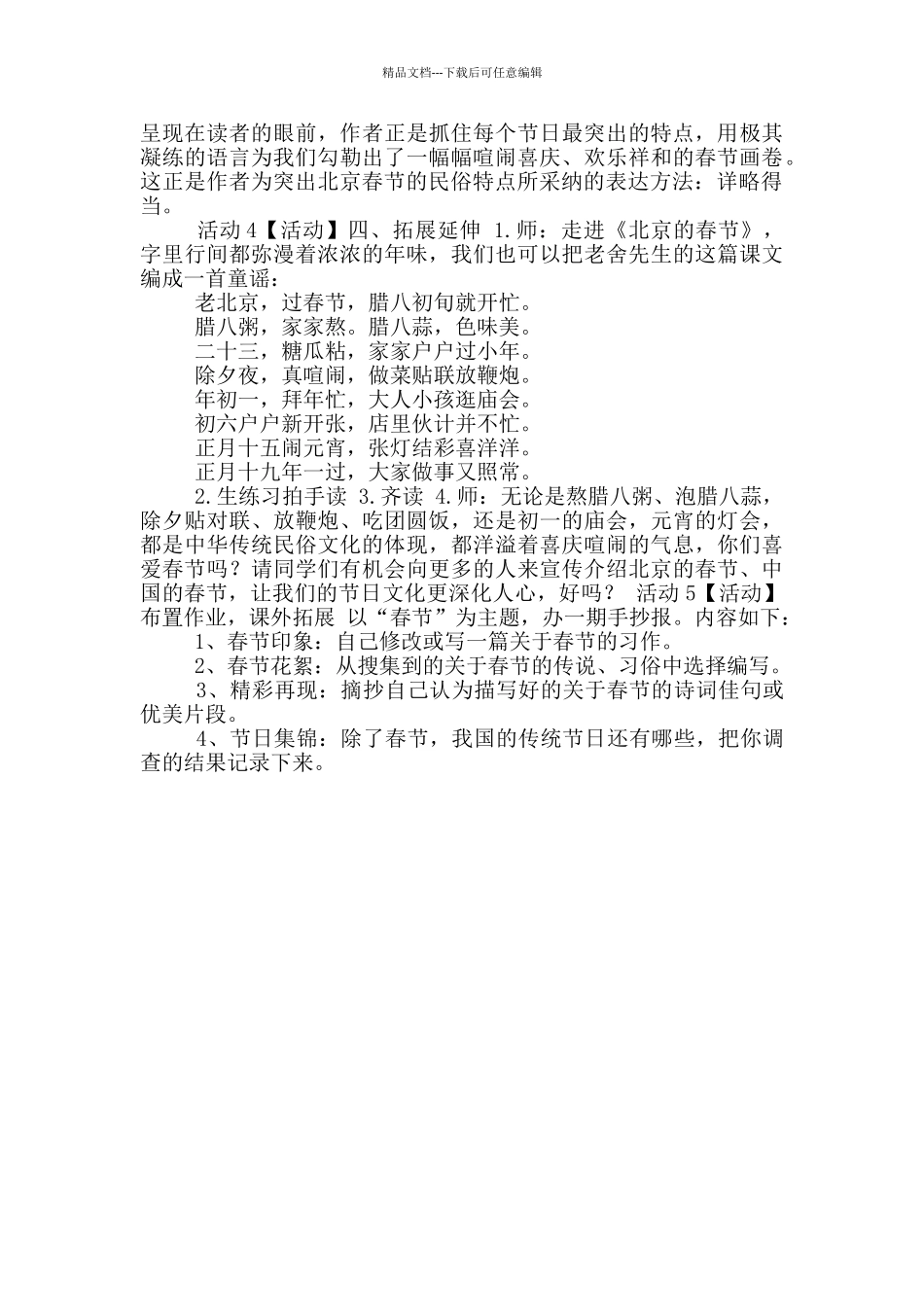 精品文档---下载后可任意编辑

呈现在读者的眼前，作者正是抓住每个节日最突出的特点，用极其凝练的语言为我们勾勒出了一幅幅喧闹喜庆、欢乐祥和的春节画卷。这正是作者为突出北京春节的民俗特点所采纳的表达方法：详略得当。

活动 4【活动】四、拓展延伸 1.师：走进《北京的春节》，字里行间都弥漫着浓浓的年味，我们也可以把老舍先生的这篇课文编成一首童谣：

老北京，过春节，腊八初旬就开忙。
腊八粥，家家熬。腊八蒜，色味美。
二十三，糖瓜粘，家家户户过小年。
除夕夜，真喧闹，做菜贴联放鞭炮。
年初一，拜年忙，大人小孩逛庙会。
初六户户新开张，店里伙计并不忙。
正月十五闹元宵，张灯结彩喜洋洋。
正月十九年一过，大家做事又照常。

2.生练习拍手读 3.齐读 4.师：无论是熬腊八粥、泡腊八蒜，除夕贴对联、放鞭炮、吃团圆饭，还是初一的庙会，元宵的灯会，都是中华传统民俗文化的体现，都洋溢着喜庆喧闹的气息，你们喜爱春节吗？请同学们有机会向更多的人来宣传介绍北京的春节、中国的春节，让我们的节日文化更深化人心，好吗？ 活动 5【活动】布置作业，课外拓展 以“春节”为主题，办一期手抄报。内容如下：

1、春节印象：自己修改或写一篇关于春节的习作。

2、春节花絮：从搜集到的关于春节的传说、习俗中选择编写。

3、精彩再现：摘抄自己认为描写好的关于春节的诗词佳句或优美片段。

4、节日集锦：除了春节，我国的传统节日还有哪些，把你调查的结果记录下来。